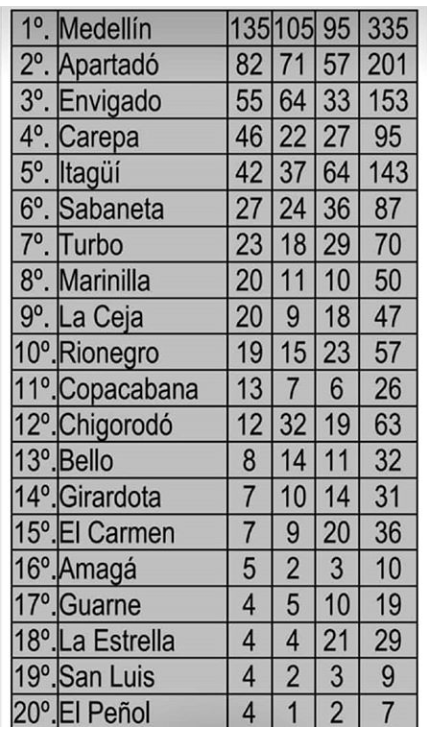 | 1º. | Medellín | 135 | 105 | 95 | 335 |
|---|---|---|---|---|---|
| 2º. | Apartadó | 82 | 71 | 57 | 201 |
| 3º. | Envigado | 55 | 64 | 33 | 153 |
| 4º. | Carepa | 46 | 22 | 27 | 95 |
| 5º. | Itagüí | 42 | 37 | 64 | 143 |
| 6º. | Sabaneta | 27 | 24 | 36 | 87 |
| 7º. | Turbo | 23 | 18 | 29 | 70 |
| 8º. | Marinilla | 20 | 11 | 10 | 50 |
| 9º. | La Ceja | 20 | 9 | 18 | 47 |
| 10º. | Rionegro | 19 | 15 | 23 | 57 |
| 11º. | Copacabana | 13 | 7 | 6 | 26 |
| 12º. | Chigorodó | 12 | 32 | 19 | 63 |
| 13º. | Bello | 8 | 14 | 11 | 32 |
| 14º. | Girardota | 7 | 10 | 14 | 31 |
| 15º. | El Carmen | 7 | 9 | 20 | 36 |
| 16º. | Amagá | 5 | 2 | 3 | 10 |
| 17º. | Guarne | 4 | 5 | 10 | 19 |
| 18º. | La Estrella | 4 | 4 | 21 | 29 |
| 19º. | San Luis | 4 | 2 | 3 | 9 |
| 20º. | El Peñol | 4 | 1 | 2 | 7 |